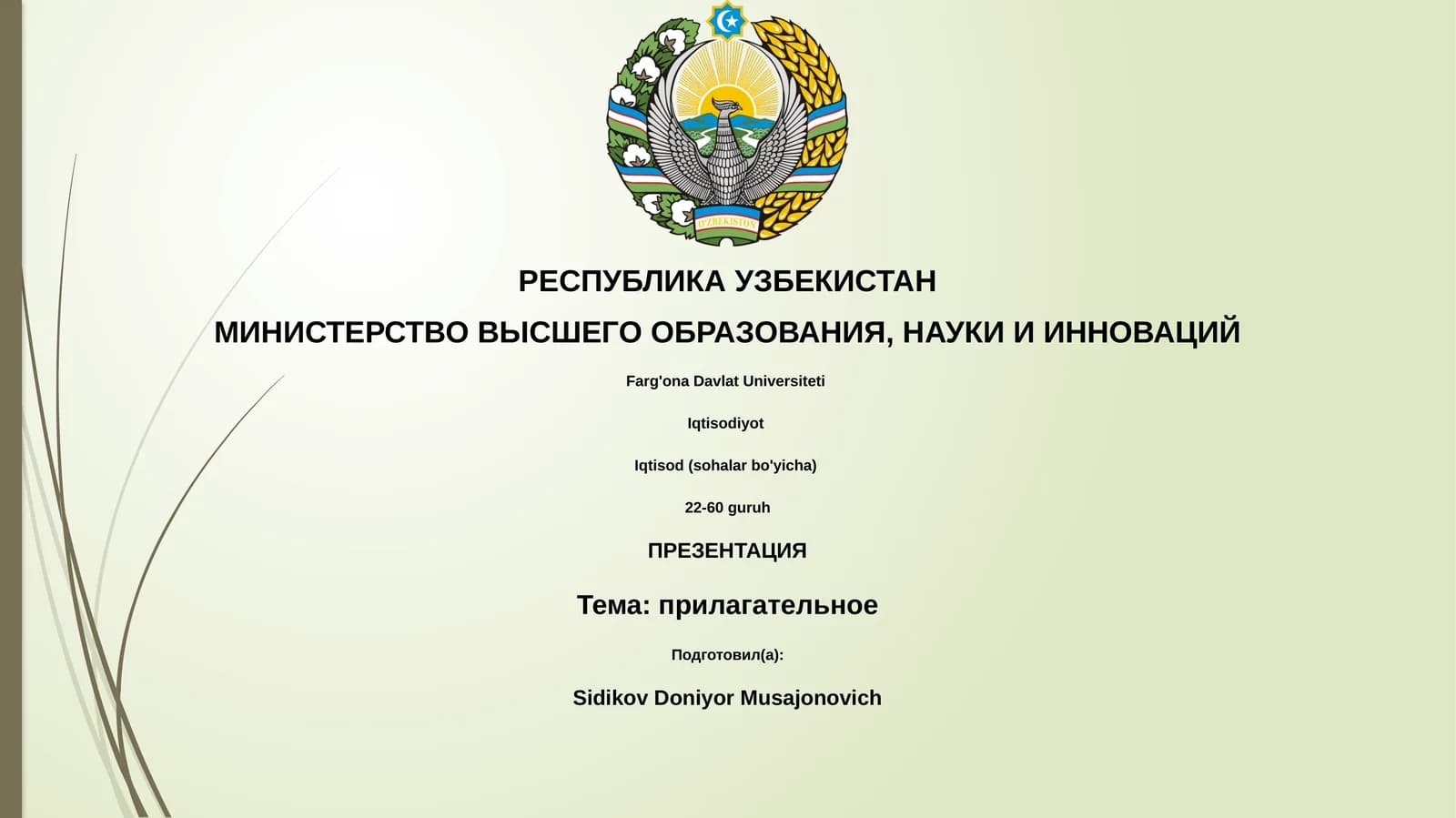 O'ZBEKISTON

РЕСПУБЛИКА УЗБЕКИСТАН

МИНИСТЕРСТВО ВЫСШЕГО ОБРАЗОВАНИЯ, НАУКИ И ИННОВАЦИЙ

Farg'ona Davlat Universiteti

Iqtisodiyot

Iqtisod (sohalar bo'yicha)

22-60 guruh

ПРЕЗЕНТАЦИЯ

Тема: прилагательное

Подготовил(а):

Sidikov Doniyor Musajonovich